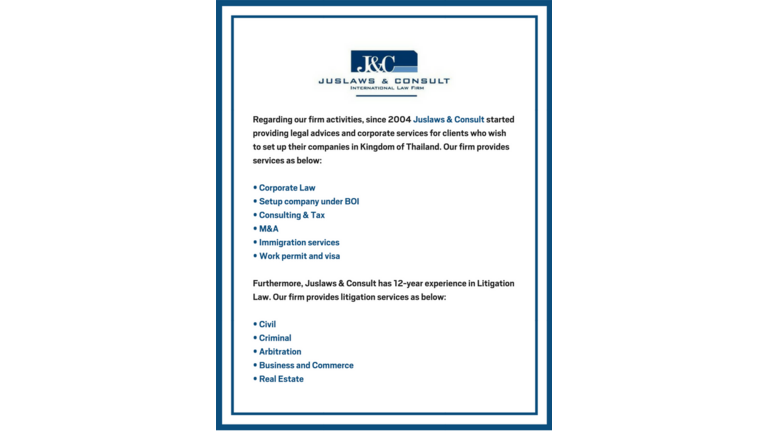 J&C
JUSLAWS & CONSULT
INTERNATIONAL LAW FIRM

Regarding our firm activities, since 2004 Juslaws & Consult started providing legal advices and corporate services for clients who wish to set up their companies in Kingdom of Thailand. Our firm provides services as below:

• Corporate Law
• Setup company under BOI
• Consulting & Tax
• M&A
• Immigration services
• Work permit and visa

Furthermore, Juslaws & Consult has 12-year experience in Litigation Law. Our firm provides litigation services as below:

• Civil
• Criminal
• Arbitration
• Business and Commerce
• Real Estate